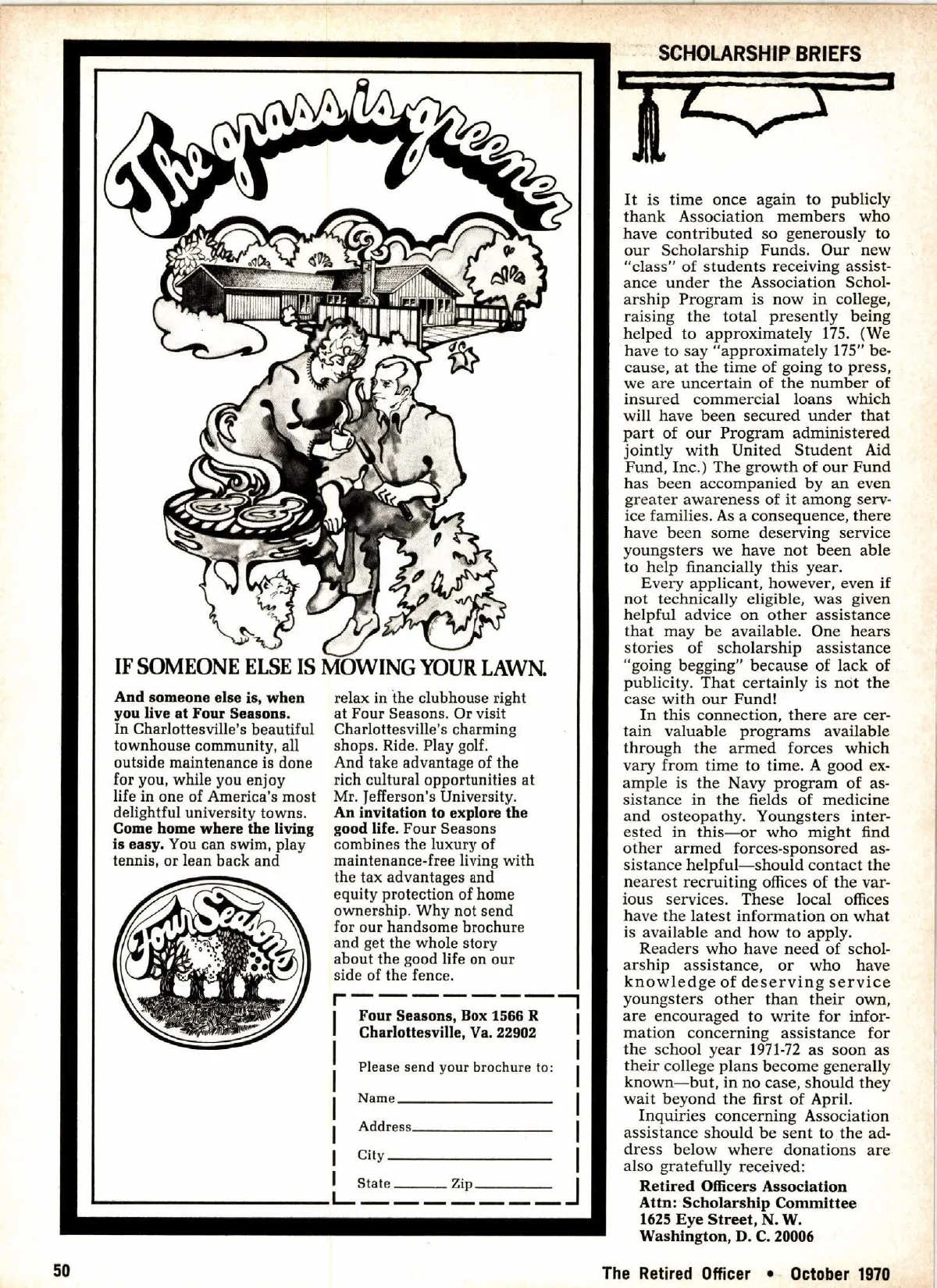 The grass is greener

IF SOMEONE ELSE IS MOWING YOUR LAWN.

And someone else is, when you live at Four Seasons. In Charlottesville's beautiful townhouse community, all outside maintenance is done for you, while you enjoy life in one of America's most delightful university towns. Come home where the living is easy. You can swim, play tennis, or lean back and relax in the clubhouse right at Four Seasons. Or visit Charlottesville's charming shops. Ride. Play golf. And take advantage of the rich cultural opportunities at Mr. Jefferson's University. An invitation to explore the good life. Four Seasons combines the luxury of maintenance-free living with the tax advantages and equity protection of home ownership. Why not send for our handsome brochure and get the whole story about the good life on our side of the fence.

Four Seasons

Four Seasons, Box 1566 R
Charlottesville, Va. 22902

Please send your brochure to:

Name

Address

City

State Zip

SCHOLARSHIP BRIEFS

It is time once again to publicly thank Association members who have contributed so generously to our Scholarship Funds. Our new "class" of students receiving assistance under the Association Scholarship Program is now in college, raising the total presently being helped to approximately 175. (We have to say "approximately 175" because, at the time of going to press, we are uncertain of the number of insured commercial loans which will have been secured under that part of our Program administered jointly with United Student Aid Fund, Inc.) The growth of our Fund has been accompanied by an even greater awareness of it among service families. As a consequence, there have been some deserving service youngsters we have not been able to help financially this year.

Every applicant, however, even if not technically eligible, was given helpful advice on other assistance that may be available. One hears stories of scholarship assistance "going begging" because of lack of publicity. That certainly is not the case with our Fund!

In this connection, there are certain valuable programs available through the armed forces which vary from time to time. A good example is the Navy program of assistance in the fields of medicine and osteopathy. Youngsters interested in this—or who might find other armed forces-sponsored assistance helpful—should contact the nearest recruiting offices of the various services. These local offices have the latest information on what is available and how to apply.

Readers who have need of scholarship assistance, or who have knowledge of deserving service youngsters other than their own, are encouraged to write for information concerning assistance for the school year 1971-72 as soon as their college plans become generally known—but, in no case, should they wait beyond the first of April.

Inquiries concerning Association assistance should be sent to the address below where donations are also gratefully received:

Retired Officers Association
Attn: Scholarship Committee
1625 Eye Street, N. W.
Washington, D. C. 20006

50

The Retired Officer • October 1970